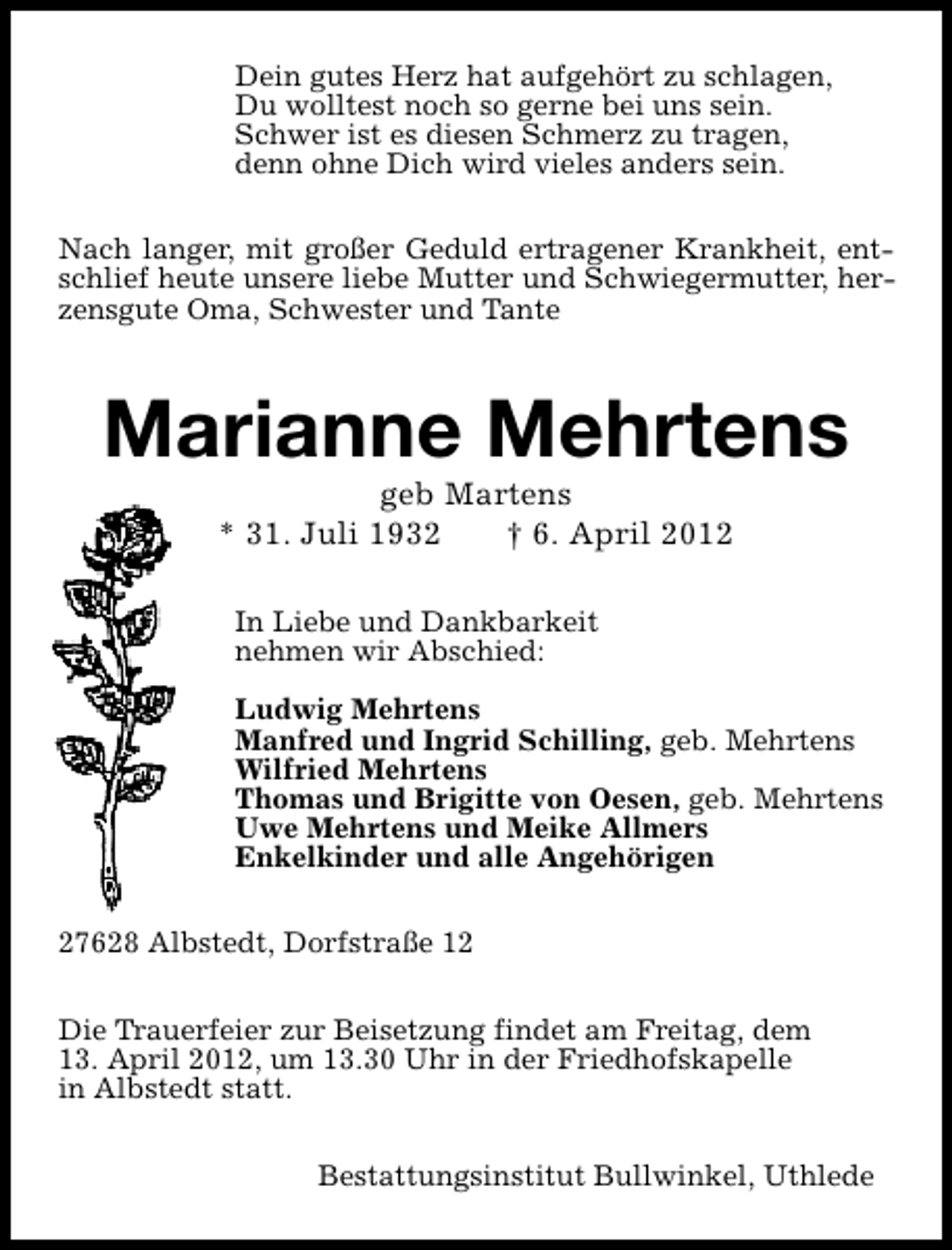 Dein gutes Herz hat aufgehört zu schlagen,
Du wolltest noch so gerne bei uns sein.
Schwer ist es diesen Schmerz zu tragen,
denn ohne Dich wird vieles anders sein.

Nach langer, mit großer Geduld ertragener Krankheit, entschlief heute unsere liebe Mutter und Schwiegermutter, herzensgute Oma, Schwester und Tante

Marianne Mehrtens

geb Martens

* 31. Juli 1932 † 6. April 2012

In Liebe und Dankbarkeit
nehmen wir Abschied:

Ludwig Mehrtens
Manfred und Ingrid Schilling, geb. Mehrtens
Wilfried Mehrtens
Thomas und Brigitte von Oesen, geb. Mehrtens
Uwe Mehrtens und Meike Allmers
Enkelkinder und alle Angehörigen

27628 Albstedt, Dorfstraße 12

Die Trauerfeier zur Beisetzung findet am Freitag, dem 13. April 2012, um 13.30 Uhr in der Friedhofskapelle in Albstedt statt.

Bestattungsinstitut Bullwinkel, Uthlede